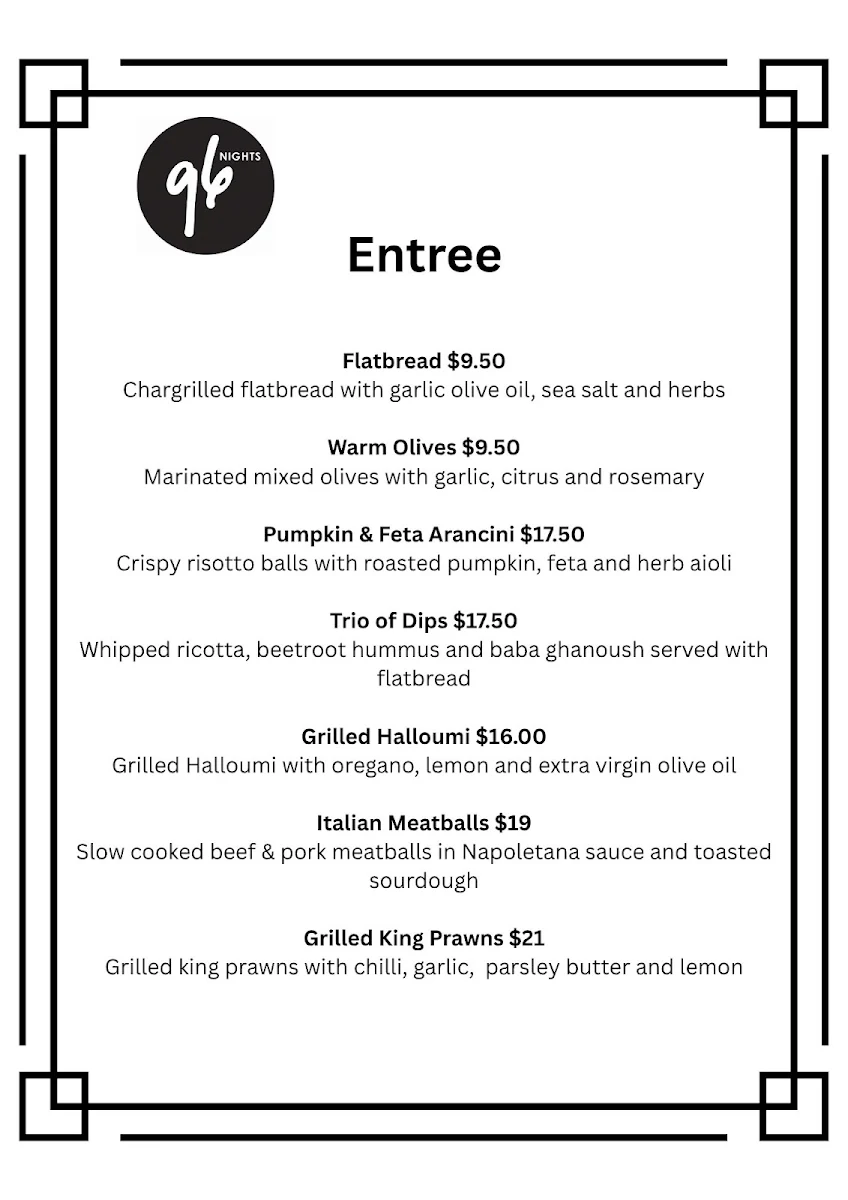 96 NIGHTS

Entree

Flatbread $9.50
Chargrilled flatbread with garlic olive oil, sea salt and herbs

Warm Olives $9.50
Marinated mixed olives with garlic, citrus and rosemary

Pumpkin & Feta Arancini $17.50
Crispy risotto balls with roasted pumpkin, feta and herb aioli

Trio of Dips $17.50
Whipped ricotta, beetroot hummus and baba ghanoush served with flatbread

Grilled Halloumi $16.00
Grilled Halloumi with oregano, lemon and extra virgin olive oil

Italian Meatballs $19
Slow cooked beef & pork meatballs in Napoletana sauce and toasted sourdough

Grilled King Prawns $21
Grilled king prawns with chilli, garlic, parsley butter and lemon